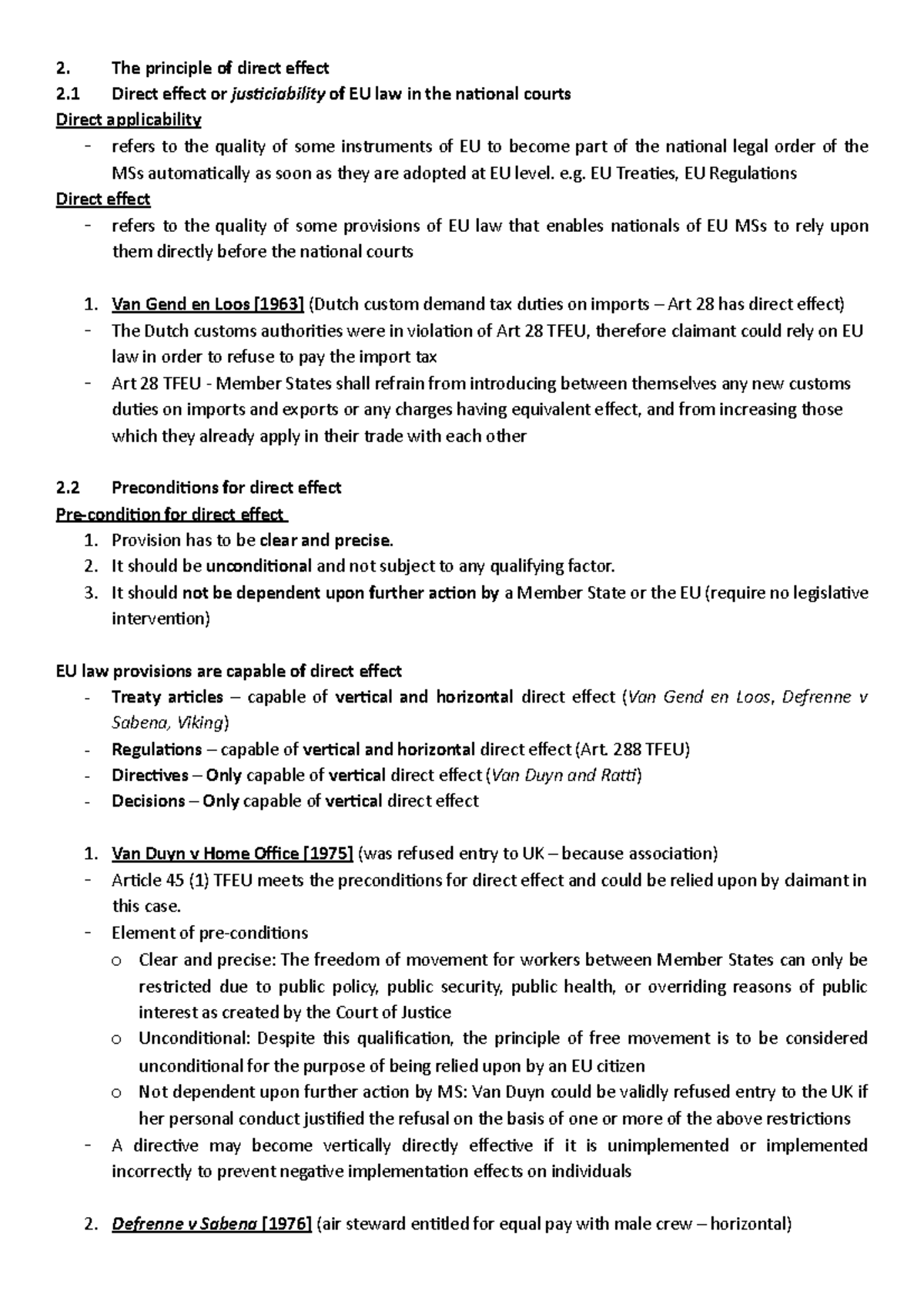 2. The principle of direct effect

2.1 Direct effect or justiciability of EU law in the national courts

Direct applicability

- refers to the quality of some instruments of EU to become part of the national legal order of the MSs automatically as soon as they are adopted at EU level. e.g. EU Treaties, EU Regulations

Direct effect

- refers to the quality of some provisions of EU law that enables nationals of EU MSs to rely upon them directly before the national courts

1. Van Gend en Loos [1963] (Dutch custom demand tax duties on imports – Art 28 has direct effect)
- The Dutch customs authorities were in violation of Art 28 TFEU, therefore claimant could rely on EU law in order to refuse to pay the import tax
- Art 28 TFEU - Member States shall refrain from introducing between themselves any new customs duties on imports and exports or any charges having equivalent effect, and from increasing those which they already apply in their trade with each other

2.2 Preconditions for direct effect

Pre-condition for direct effect

1. Provision has to be clear and precise.
2. It should be unconditional and not subject to any qualifying factor.
3. It should not be dependent upon further action by a Member State or the EU (require no legislative intervention)

EU law provisions are capable of direct effect

- Treaty articles – capable of vertical and horizontal direct effect (Van Gend en Loos, Defrenne v Sabena, Viking)
- Regulations – capable of vertical and horizontal direct effect (Art. 288 TFEU)
- Directives – Only capable of vertical direct effect (Van Duyn and Ratti)
- Decisions – Only capable of vertical direct effect

1. Van Duyn v Home Office [1975] (was refused entry to UK – because association)
- Article 45 (1) TFEU meets the preconditions for direct effect and could be relied upon by claimant in this case.
- Element of pre-conditions
  o Clear and precise: The freedom of movement for workers between Member States can only be restricted due to public policy, public security, public health, or overriding reasons of public interest as created by the Court of Justice
  o Unconditional: Despite this qualification, the principle of free movement is to be considered unconditional for the purpose of being relied upon by an EU citizen
  o Not dependent upon further action by MS: Van Duyn could be validly refused entry to the UK if her personal conduct justified the refusal on the basis of one or more of the above restrictions
- A directive may become vertically directly effective if it is unimplemented or implemented incorrectly to prevent negative implementation effects on individuals

2. Defrenne v Sabena [1976] (air steward entitled for equal pay with male crew – horizontal)